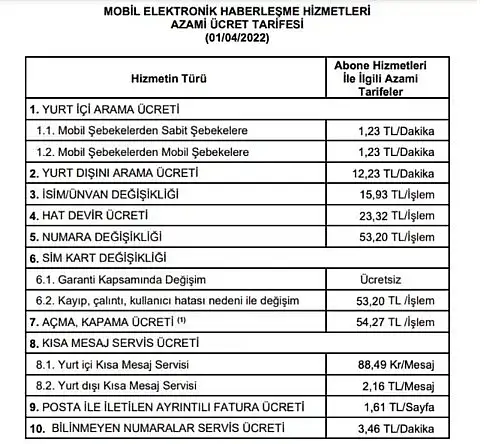 MOBİL ELEKTRONİK HABERLEŞME HİZMETLERİ
AZAMİ ÜCRET TARİFESİ
(01/04/2022)

| Hizmetin Türü | Abone Hizmetleri İle İlgili Azami Tarifeler |
|---|---|
| 1. YURT İÇİ ARAMA ÜCRETİ | |
| 1.1. Mobil Şebekelerden Sabit Şebekelere | 1,23 TL/Dakika |
| 1.2. Mobil Şebekelerden Mobil Şebekelere | 1,23 TL/Dakika |
| 2. YURT DIŞINI ARAMA ÜCRETİ | 12,23 TL/Dakika |
| 3. İSİM/ÜNVAN DEĞİŞİKLİĞİ | 15,93 TL/İşlem |
| 4. HAT DEVİR ÜCRETİ | 23,32 TL/İşlem |
| 5. NUMARA DEĞİŞİKLİĞİ | 53,20 TL/İşlem |
| 6. SİM KART DEĞİŞİKLİĞİ | |
| 6.1. Garanti Kapsamında Değişim | Ücretsiz |
| 6.2. Kayıp, çalıntı, kullanıcı hatası nedeni ile değişim | 53,20 TL /İşlem |
| 7. AÇMA, KAPAMA ÜCRETİ $^{(1)}$ | 54,27 TL /İşlem |
| 8. KISA MESAJ SERVİS ÜCRETİ | |
| 8.1. Yurt içi Kısa Mesaj Servisi | 88,49 Kr/Mesaj |
| 8.2. Yurt dışı Kısa Mesaj Servisi | 2,16 TL/Mesaj |
| 9. POSTA İLE İLETİLEN AYRINTILI FATURA ÜCRETİ | 1,61 TL/Sayfa |
| 10. BİLİNMEYEN NUMARALAR SERVİS ÜCRETİ | 3,46 TL/Dakika |